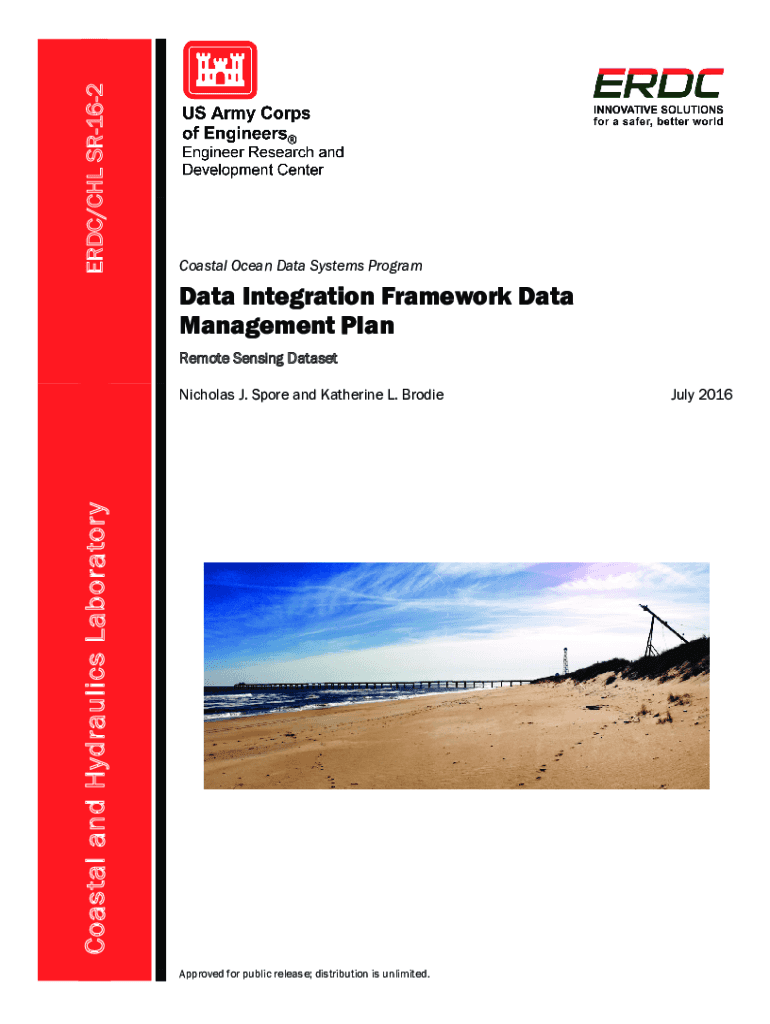 ERDC/CHL SR-16-2

Coastal and Hydraulics Laboratory

US Army Corps of Engineers®
Engineer Research and Development Center

ERDC
INNOVATIVE SOLUTIONS
for a safer, better world

Coastal Ocean Data Systems Program

Data Integration Framework Data Management Plan

Remote Sensing Dataset

Nicholas J. Spore and Katherine L. Brodie

July 2016

Approved for public release; distribution is unlimited.